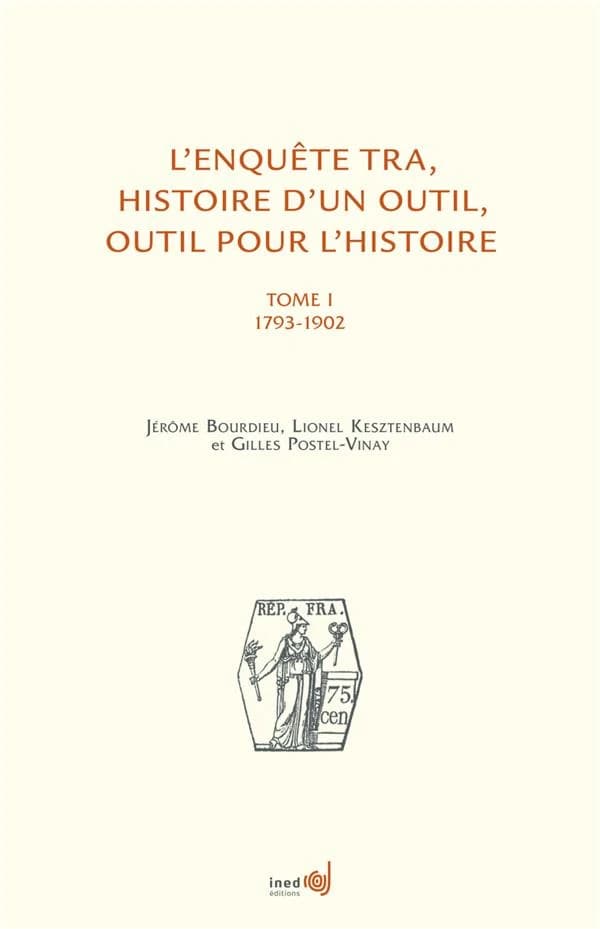 L'ENQUÊTE TRA, HISTOIRE D'UN OUTIL, OUTIL POUR L'HISTOIRE

TOME I
1793-1902

JÉRÔME BOURDIEU, LIONEL KESZTENBAUM et GILLES POSTEL-VINAY

RÉP. FRA.

75. cen

ined
éditions